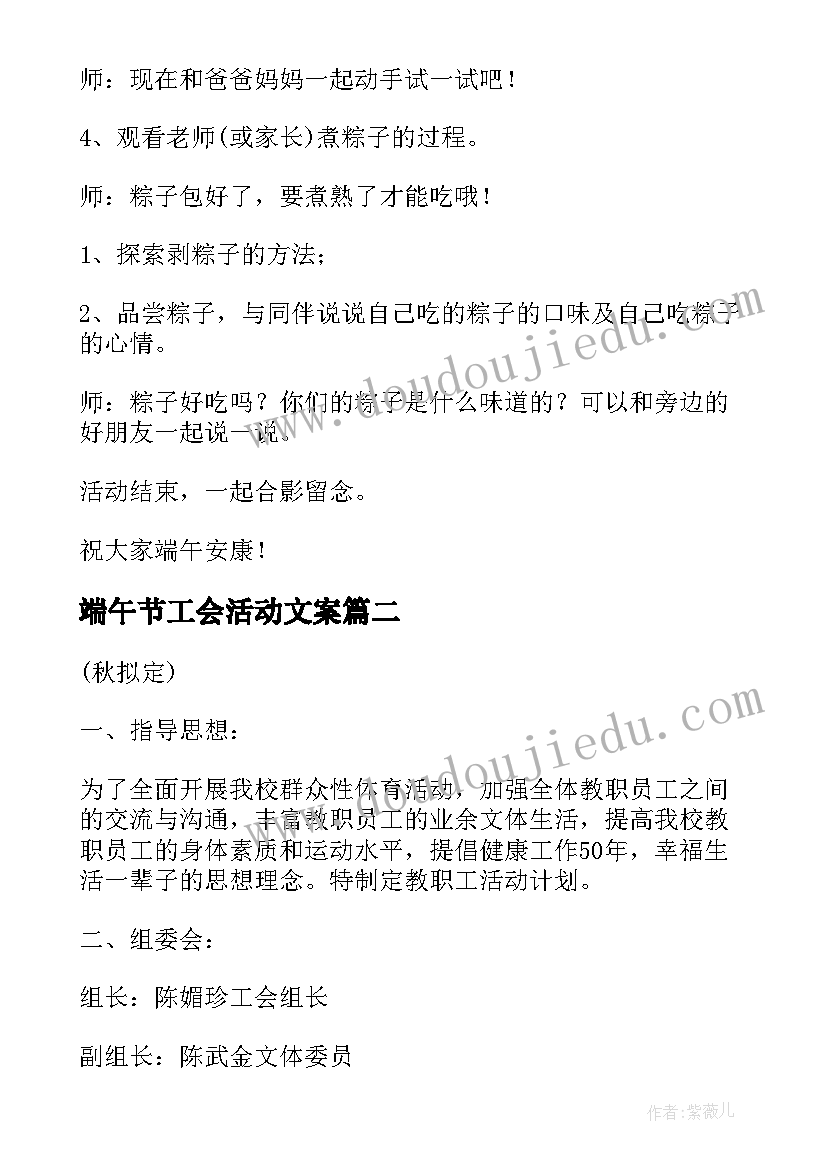 师：现在和爸爸妈妈一起动手试一试吧！

4、观看老师(或家长)煮粽子的过程。

师：粽子包好了，要煮熟了才能吃哦！

1、探索剥粽子的方法；

2、品尝粽子，与同伴说说自己吃的粽子的口味及自己吃粽子的心情。

师：粽子好吃吗？你们的粽子是什么味道的？可以和旁边的好朋友一起说一说。

活动结束，一起合影留念。

祝大家端午安康！

端午节工会活动文案篇二

(秋拟定)

一、指导思想：

为了全面开展我校群众性体育活动，加强全体教职员工之间的交流与沟通，丰富教职员工的业余文体生活，提高我校教职员工的身体素质和运动水平，提倡健康工作50年，幸福生活一辈子的思想理念。特制定教职工活动计划。

二、组委会：

组长：陈媚珍工会组长

副组长：陈武金文体委员

www.doudoujiedu.com

www.doudoujiedu.com

作者：紫薇儿